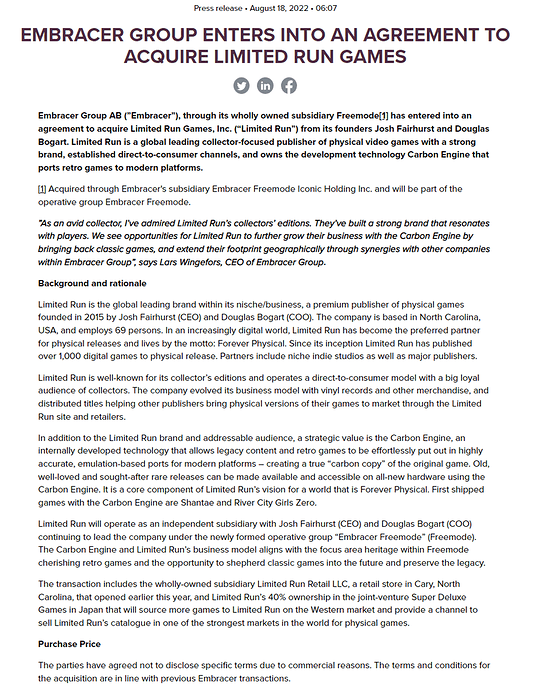 Press release • August 18, 2022 • 06:07

EMBRACER GROUP ENTERS INTO AN AGREEMENT TO ACQUIRE LIMITED RUN GAMES

Embracer Group AB ("Embracer"), through its wholly owned subsidiary Freemode[1] has entered into an agreement to acquire Limited Run Games, Inc. ("Limited Run") from its founders Josh Fairhurst and Douglas Bogart. Limited Run is a global leading collector-focused publisher of physical video games with a strong brand, established direct-to-consumer channels, and owns the development technology Carbon Engine that ports retro games to modern platforms.

[1] Acquired through Embracer's subsidiary Embracer Freemode Iconic Holding Inc. and will be part of the operative group Embracer Freemode.

"As an avid collector, I've admired Limited Run's collectors' editions. They've built a strong brand that resonates with players. We see opportunities for Limited Run to further grow their business with the Carbon Engine by bringing back classic games, and extend their footprint geographically through synergies with other companies within Embracer Group", says Lars Wingefors, CEO of Embracer Group.

Background and rationale

Limited Run is the global leading brand within its nische/business, a premium publisher of physical games founded in 2015 by Josh Fairhurst (CEO) and Douglas Bogart (COO). The company is based in North Carolina, USA, and employs 69 persons. In an increasingly digital world, Limited Run has become the preferred partner for physical releases and lives by the motto: Forever Physical. Since its inception Limited Run has published over 1,000 digital games to physical release. Partners include niche indie studios as well as major publishers.

Limited Run is well-known for its collector's editions and operates a direct-to-consumer model with a big loyal audience of collectors. The company evolved its business model with vinyl records and other merchandise, and distributed titles helping other publishers bring physical versions of their games to market through the Limited Run site and retailers.

In addition to the Limited Run brand and addressable audience, a strategic value is the Carbon Engine, an internally developed technology that allows legacy content and retro games to be effortlessly put out in highly accurate, emulation-based ports for modern platforms – creating a true "carbon copy" of the original game. Old, well-loved and sought-after rare releases can be made available and accessible on all-new hardware using the Carbon Engine. It is a core component of Limited Run's vision for a world that is Forever Physical. First shipped games with the Carbon Engine are Shantae and River City Girls Zero.

Limited Run will operate as an independent subsidiary with Josh Fairhurst (CEO) and Douglas Bogart (COO) continuing to lead the company under the newly formed operative group "Embracer Freemode" (Freemode). The Carbon Engine and Limited Run's business model aligns with the focus area heritage within Freemode cherishing retro games and the opportunity to shepherd classic games into the future and preserve the legacy.

The transaction includes the wholly-owned subsidiary Limited Run Retail LLC, a retail store in Cary, North Carolina, that opened earlier this year, and Limited Run's 40% ownership in the joint-venture Super Deluxe Games in Japan that will source more games to Limited Run on the Western market and provide a channel to sell Limited Run's catalogue in one of the strongest markets in the world for physical games.

Purchase Price

The parties have agreed not to disclose specific terms due to commercial reasons. The terms and conditions for the acquisition are in line with previous Embracer transactions.